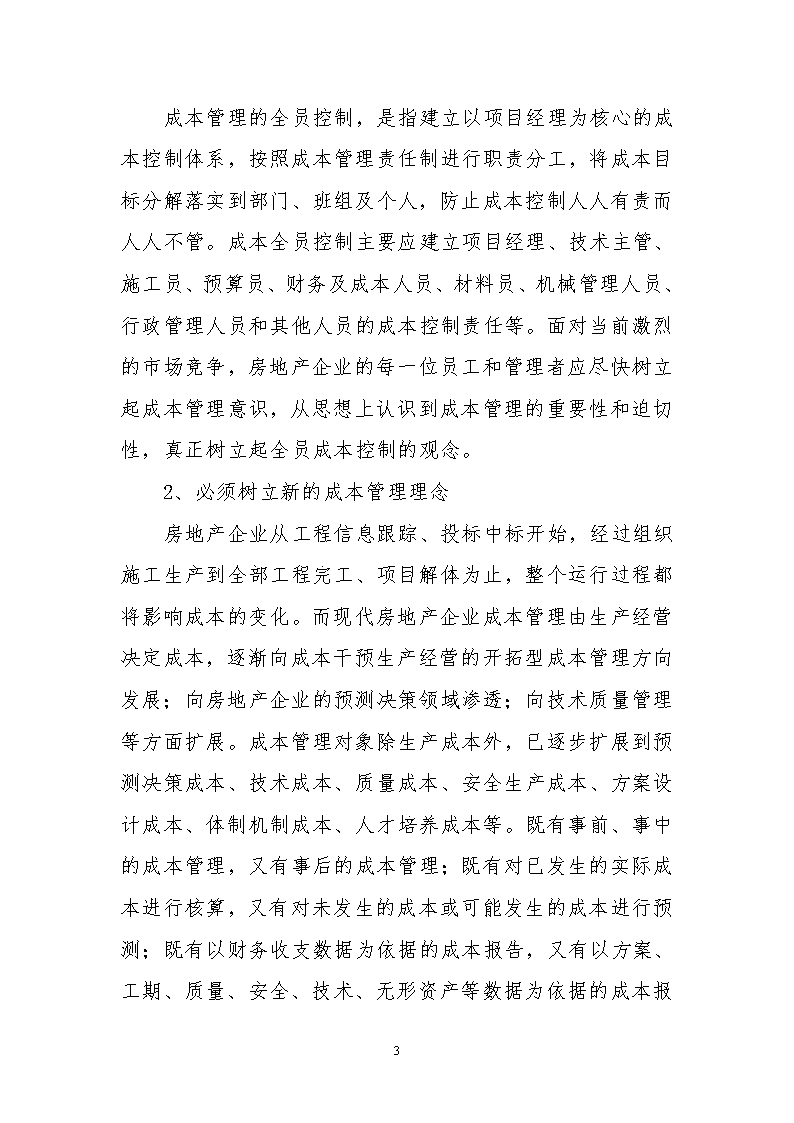 成本管理的全员控制，是指建立以项目经理为核心的成本控制体系，按照成本管理责任制进行职责分工，将成本目标分解落实到部门、班组及个人，防止成本控制人人有责而人人不管。成本全员控制主要应建立项目经理、技术主管、施工员、预算员、财务及成本人员、材料员、机械管理人员、行政管理人员和其他人员的成本控制责任等。面对当前激烈的市场竞争，房地产企业的每一位员工和管理者应尽快树立起成本管理意识，从思想上认识到成本管理的重要性和迫切性，真正树立起全员成本控制的观念。

2、必须树立新的成本管理理念

房地产企业从工程信息跟踪、投标中标开始，经过组织施工生产到全部工程完工、项目解体为止，整个运行过程都将影响成本的变化。而现代房地产企业成本管理由生产经营决定成本，逐渐向成本干预生产经营的开拓型成本管理方向发展；向房地产企业的预测决策领域渗透；向技术质量管理等方面扩展。成本管理对象除生产成本外，已逐步扩展到预测决策成本、技术成本、质量成本、安全生产成本、方案设计成本、体制机制成本、人才培养成本等。既有事前、事中的成本管理，又有事后的成本管理；既有对已发生的实际成本进行核算，又有对未发生的成本或可能发生的成本进行预测；既有以财务收支数据为依据的成本报告，又有以方案、工期、质量、安全、技术、无形资产等数据为依据的成本报

3